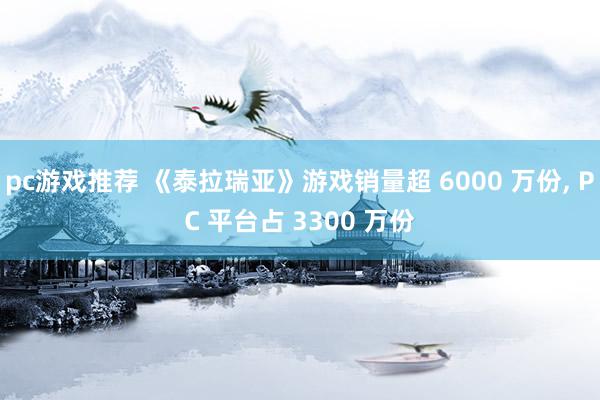 pc游戏推荐 《泰拉瑞亚》游戏销量超 6000 万份, PC 平台占 3300 万份